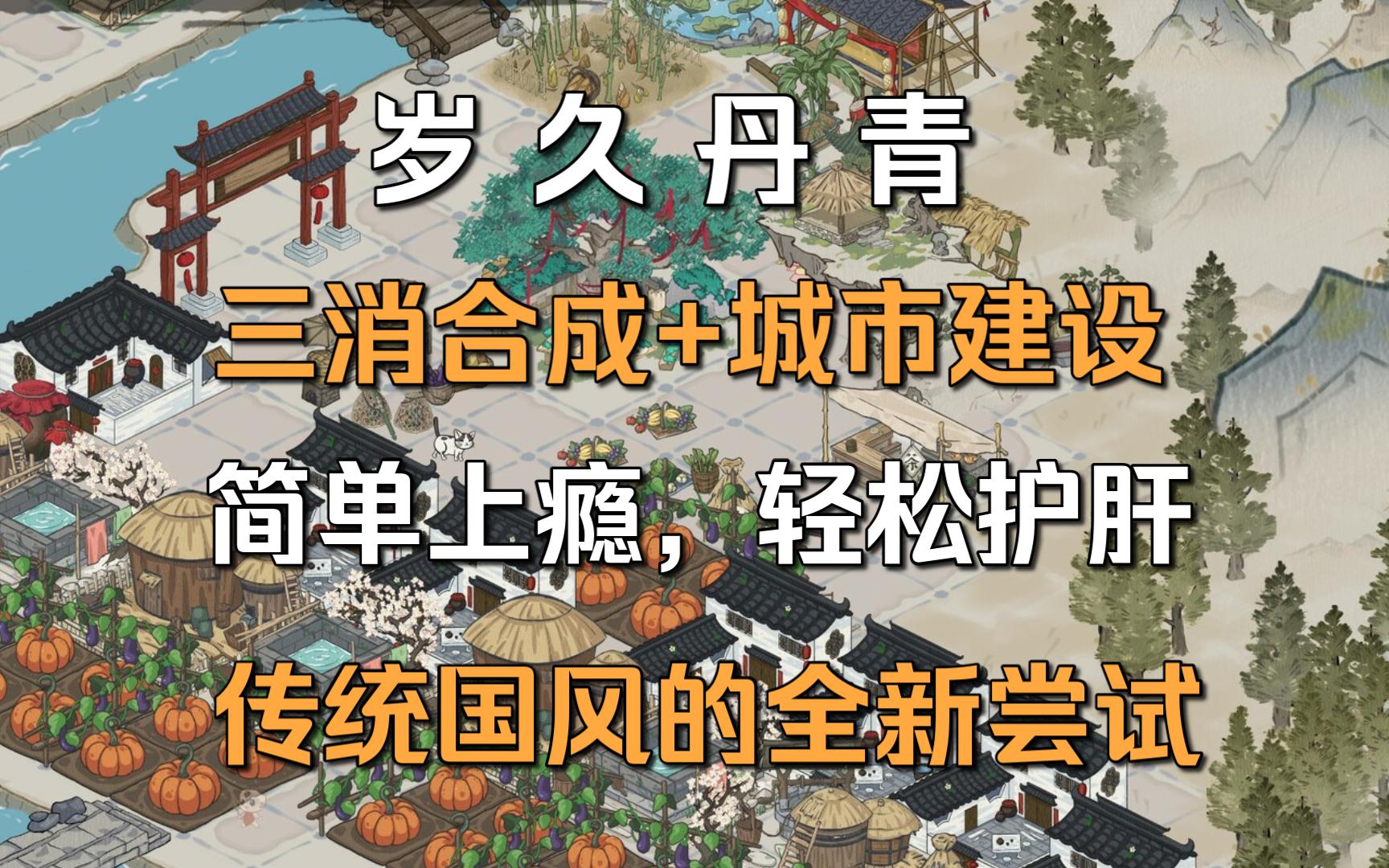 岁久丹青

三消合成+城市建设

简单上瘾，轻松护肝

传统国风的全新尝试